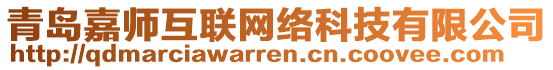 青岛嘉师互联网络科技有限公司
http://qdmarciawarren.cn.coovee.com